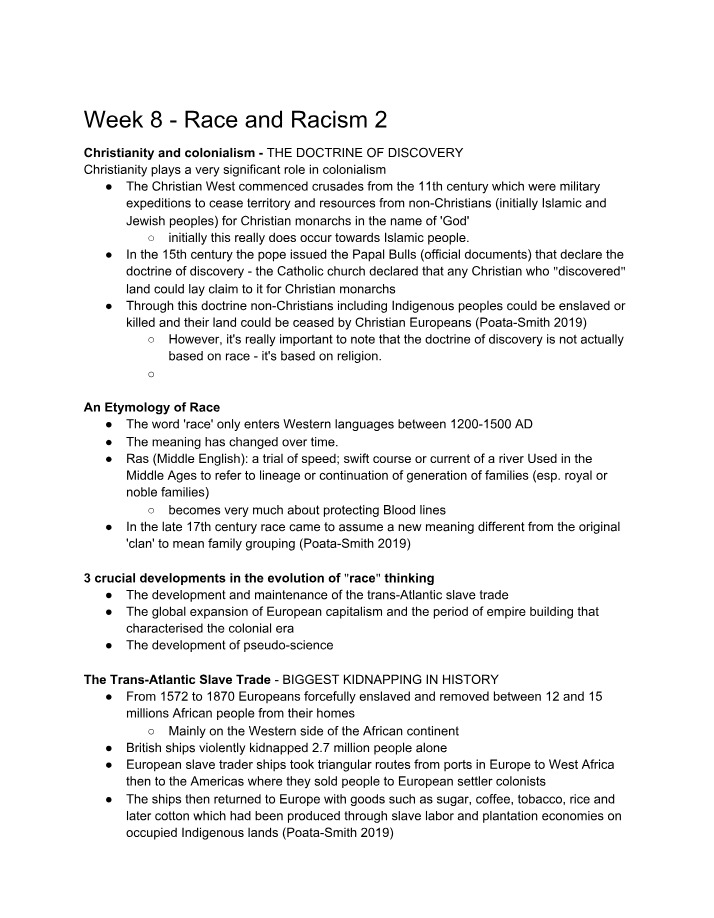 Week 8 - Race and Racism 2

Christianity and colonialism - THE DOCTRINE OF DISCOVERY
Christianity plays a very significant role in colonialism

• The Christian West commenced crusades from the 11th century which were military expeditions to cease territory and resources from non-Christians (initially Islamic and Jewish peoples) for Christian monarchs in the name of 'God'
○ initially this really does occur towards Islamic people.
• In the 15th century the pope issued the Papal Bulls (official documents) that declare the doctrine of discovery - the Catholic church declared that any Christian who "discovered" land could lay claim to it for Christian monarchs
• Through this doctrine non-Christians including Indigenous peoples could be enslaved or killed and their land could be ceased by Christian Europeans (Poata-Smith 2019)
○ However, it's really important to note that the doctrine of discovery is not actually based on race - it's based on religion.
○

An Etymology of Race

• The word 'race' only enters Western languages between 1200-1500 AD
• The meaning has changed over time.
• Ras (Middle English): a trial of speed; swift course or current of a river Used in the Middle Ages to refer to lineage or continuation of generation of families (esp. royal or noble families)
○ becomes very much about protecting Blood lines
• In the late 17th century race came to assume a new meaning different from the original 'clan' to mean family grouping (Poata-Smith 2019)

3 crucial developments in the evolution of "race" thinking

• The development and maintenance of the trans-Atlantic slave trade
• The global expansion of European capitalism and the period of empire building that characterised the colonial era
• The development of pseudo-science

The Trans-Atlantic Slave Trade - BIGGEST KIDNAPPING IN HISTORY

• From 1572 to 1870 Europeans forcefully enslaved and removed between 12 and 15 millions African people from their homes
○ Mainly on the Western side of the African continent
• British ships violently kidnapped 2.7 million people alone
• European slave trader ships took triangular routes from ports in Europe to West Africa then to the Americas where they sold people to European settler colonists
• The ships then returned to Europe with goods such as sugar, coffee, tobacco, rice and later cotton which had been produced through slave labor and plantation economies on occupied Indigenous lands (Poata-Smith 2019)